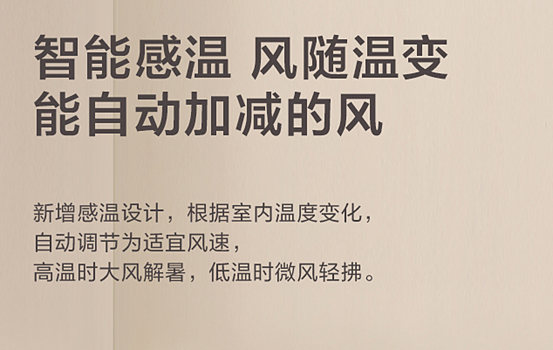 智能感温 风随温变
能自动加减的风

新增感温设计，根据室内温度变化，
自动调节为适宜风速，
高温时大风解暑，低温时微风轻拂。